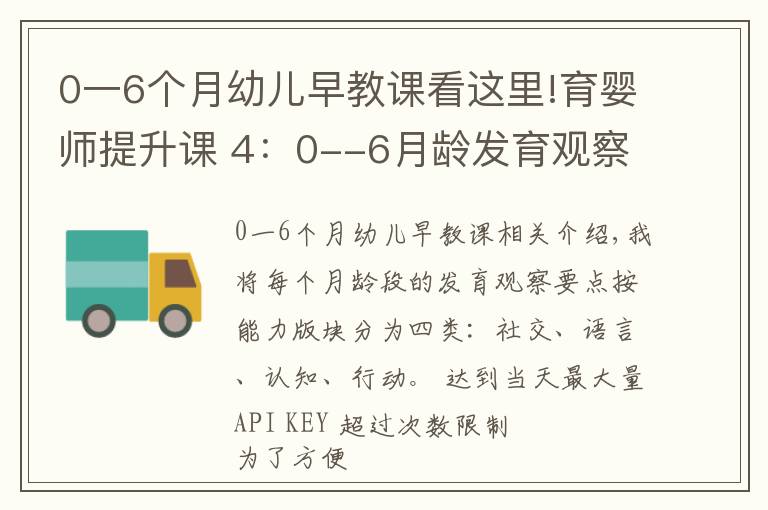 0—6个月幼儿早教课看这里!育婴师提升课 4：0--6月龄发育观察

0—6个月幼儿早教课相关介绍,我将每个月龄段的发育观察要点按能力版块分为四类：社交、语言、认知、行动。 达到当天最大量API KEY 超过次数限制
为了方便